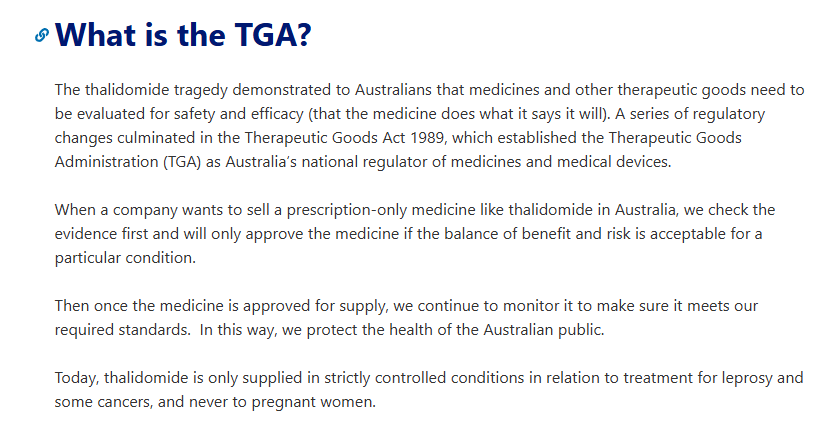 What is the TGA?

The thalidomide tragedy demonstrated to Australians that medicines and other therapeutic goods need to be evaluated for safety and efficacy (that the medicine does what it says it will). A series of regulatory changes culminated in the Therapeutic Goods Act 1989, which established the Therapeutic Goods Administration (TGA) as Australia's national regulator of medicines and medical devices.

When a company wants to sell a prescription-only medicine like thalidomide in Australia, we check the evidence first and will only approve the medicine if the balance of benefit and risk is acceptable for a particular condition.

Then once the medicine is approved for supply, we continue to monitor it to make sure it meets our required standards. In this way, we protect the health of the Australian public.

Today, thalidomide is only supplied in strictly controlled conditions in relation to treatment for leprosy and some cancers, and never to pregnant women.